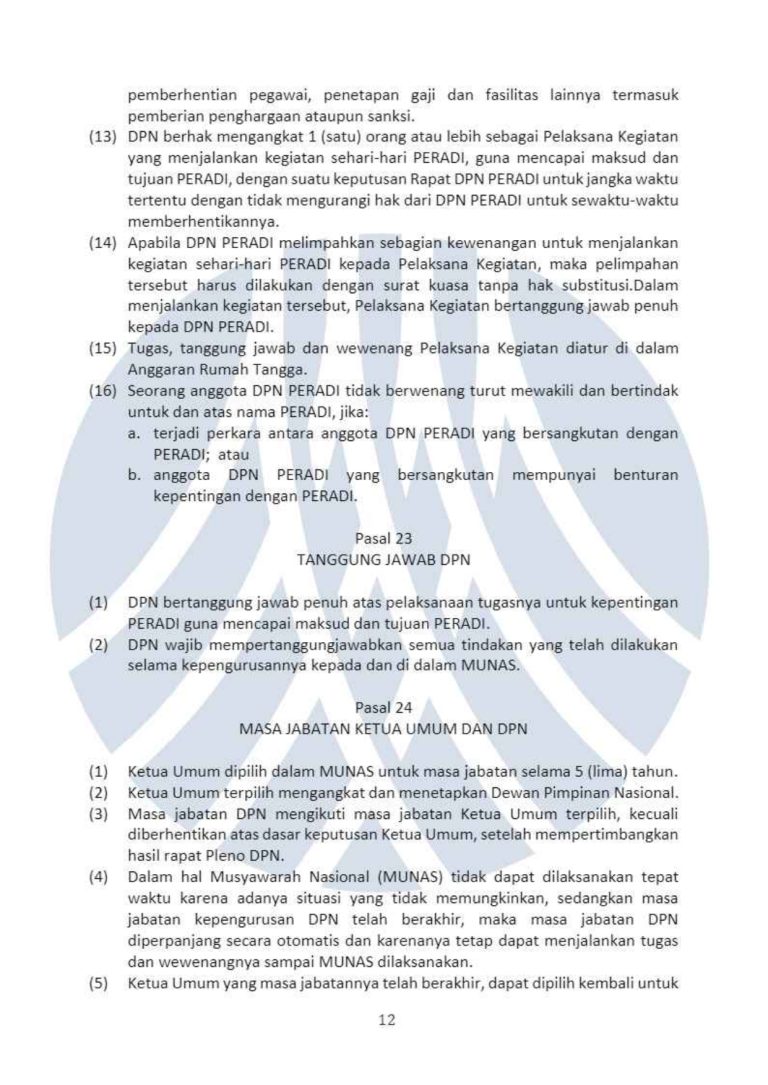 pemberhentian pegawai, penetapan gaji dan fasilitas lainnya termasuk pemberian penghargaan ataupun sanksi.

(13) DPN berhak mengangkat 1 (satu) orang atau lebih sebagai Pelaksana Kegiatan yang menjalankan kegiatan sehari-hari PERADI, guna mencapai maksud dan tujuan PERADI, dengan suatu keputusan Rapat DPN PERADI untuk jangka waktu tertentu dengan tidak mengurangi hak dari DPN PERADI untuk sewaktu-waktu memberhentikannya.

(14) Apabila DPN PERADI melimpahkan sebagian kewenangan untuk menjalankan kegiatan sehari-hari PERADI kepada Pelaksana Kegiatan, maka pelimpahan tersebut harus dilakukan dengan surat kuasa tanpa hak substitusi.Dalam menjalankan kegiatan tersebut, Pelaksana Kegiatan bertanggung jawab penuh kepada DPN PERADI.

(15) Tugas, tanggung jawab dan wewenang Pelaksana Kegiatan diatur di dalam Anggaran Rumah Tangga.

(16) Seorang anggota DPN PERADI tidak berwenang turut mewakili dan bertindak untuk dan atas nama PERADI, jika:
a. terjadi perkara antara anggota DPN PERADI yang bersangkutan dengan PERADI; atau
b. anggota DPN PERADI yang bersangkutan mempunyai benturan kepentingan dengan PERADI.

Pasal 23
TANGGUNG JAWAB DPN

(1) DPN bertanggung jawab penuh atas pelaksanaan tugasnya untuk kepentingan PERADI guna mencapai maksud dan tujuan PERADI.

(2) DPN wajib mempertanggungjawabkan semua tindakan yang telah dilakukan selama kepengurusannya kepada dan di dalam MUNAS.

Pasal 24
MASA JABATAN KETUA UMUM DAN DPN

(1) Ketua Umum dipilih dalam MUNAS untuk masa jabatan selama 5 (lima) tahun.

(2) Ketua Umum terpilih mengangkat dan menetapkan Dewan Pimpinan Nasional.

(3) Masa jabatan DPN mengikuti masa jabatan Ketua Umum terpilih, kecuali diberhentikan atas dasar keputusan Ketua Umum, setelah mempertimbangkan hasil rapat Pleno DPN.

(4) Dalam hal Musyawarah Nasional (MUNAS) tidak dapat dilaksanakan tepat waktu karena adanya situasi yang tidak memungkinkan, sedangkan masa jabatan kepengurusan DPN telah berakhir, maka masa jabatan DPN diperpanjang secara otomatis dan karenanya tetap dapat menjalankan tugas dan wewenangnya sampai MUNAS dilaksanakan.

(5) Ketua Umum yang masa jabatannya telah berakhir, dapat dipilih kembali untuk

12